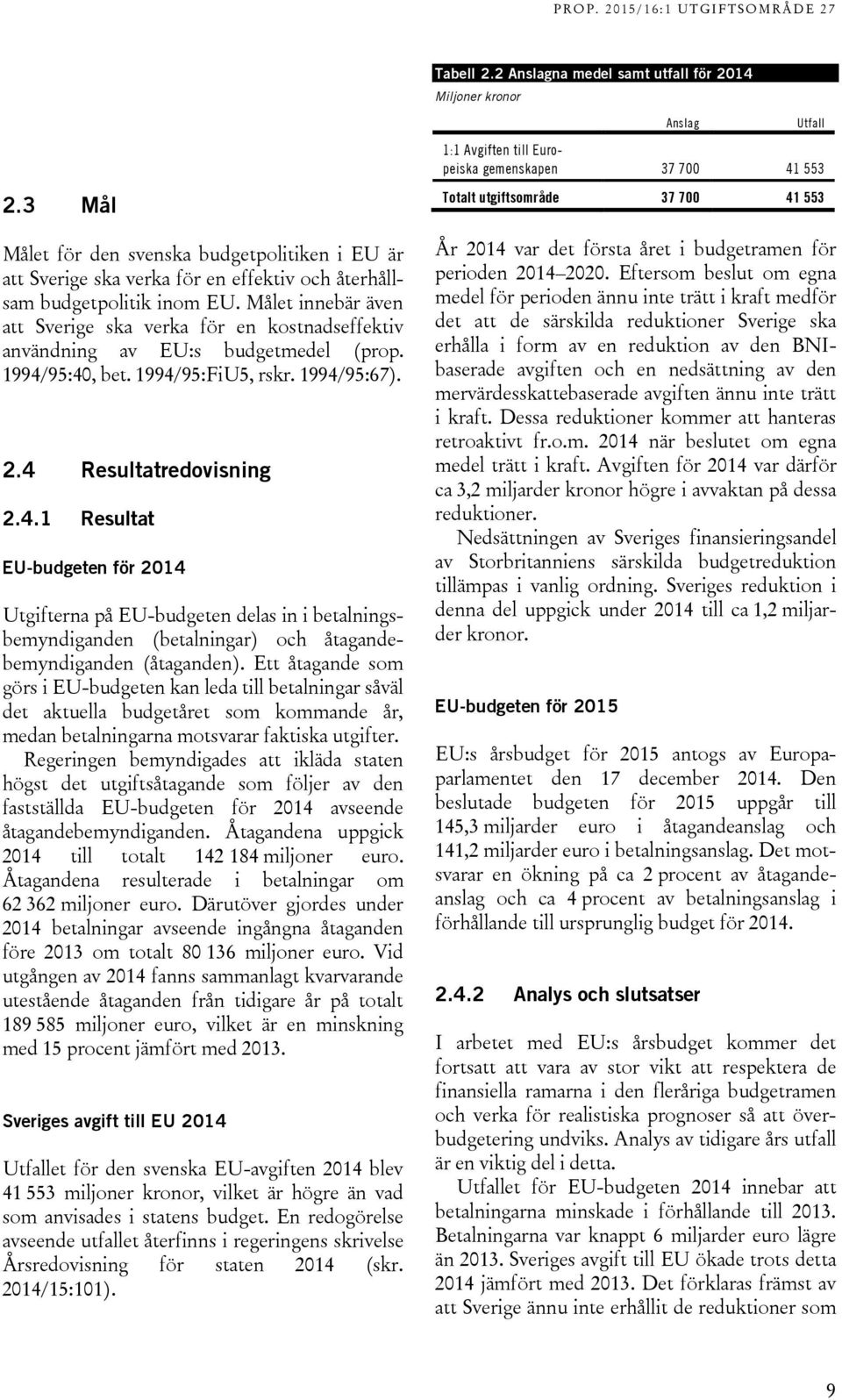 PROP. 2015/16:1 UTGIFTSOMRÅDE 27

2.3 Mål

Målet för den svenska budgetpolitiken i EU är att Sverige ska verka för en effektiv och återhållsam budgetpolitik inom EU. Målet innebär även att Sverige ska verka för en kostnadseffektiv användning av EU:s budgetmedel (prop. 1994/95:40, bet. 1994/95:FiU5, rskr. 1994/95:67).

2.4 Resultatredovisning

2.4.1 Resultat

EU-budgeten för 2014

Utgifterna på EU-budgeten delas in i betalningsbemyndiganden (betalningar) och åtagandebemyndiganden (åtaganden). Ett åtagande som görs i EU-budgeten kan leda till betalningar såväl det aktuella budgetåret som kommande år, medan betalningarna motsvarar faktiska utgifter.

Regeringen bemyndigades att ikläda staten högst det utgiftsåtagande som följer av den fastställda EU-budgeten för 2014 avseende åtagandebemyndiganden. Åtagandena uppgick 2014 till totalt 142 184 miljoner euro. Åtagandena resulterade i betalningar om 62 362 miljoner euro. Därutöver gjordes under 2014 betalningar avseende ingångna åtaganden före 2013 om totalt 80 136 miljoner euro. Vid utgången av 2014 fanns sammanlagt kvarvarande utestående åtaganden från tidigare år på totalt 189 585 miljoner euro, vilket är en minskning med 15 procent jämfört med 2013.

Sveriges avgift till EU 2014

Utfallet för den svenska EU-avgiften 2014 blev 41 553 miljoner kronor, vilket är högre än vad som anvisades i statens budget. En redogörelse avseende utfallet återfinns i regeringens skrivelse Årsredovisning för staten 2014 (skr. 2014/15:101).

Tabell 2.2 Anslagna medel samt utfall för 2014
Miljoner kronor

| | Anslag | Utfall |
|---|---|---|
| 1:1 Avgiften till Europeiska gemenskapen | 37 700 | 41 553 |
| Totalt utgiftsområde | 37 700 | 41 553 |

År 2014 var det första året i budgetramen för perioden 2014–2020. Eftersom beslut om egna medel för perioden ännu inte trätt i kraft medför det att de särskilda reduktioner Sverige ska erhålla i form av en reduktion av den BNI-baserade avgiften och en nedsättning av den mervärdesskattebaserade avgiften ännu inte trätt i kraft. Dessa reduktioner kommer att hanteras retroaktivt fr.o.m. 2014 när beslutet om egna medel trätt i kraft. Avgiften för 2014 var därför ca 3,2 miljarder kronor högre i avvaktan på dessa reduktioner.

Nedsättningen av Sveriges finansieringsandel av Storbritanniens särskilda budgetreduktion tillämpas i vanlig ordning. Sveriges reduktion i denna del uppgick under 2014 till ca 1,2 miljarder kronor.

EU-budgeten för 2015

EU:s årsbudget för 2015 antogs av Europaparlamentet den 17 december 2014. Den beslutade budgeten för 2015 uppgår till 145,3 miljarder euro i åtagandeanslag och 141,2 miljarder euro i betalningsanslag. Det motsvarar en ökning på ca 2 procent av åtagandeanslag och ca 4 procent av betalningsanslag i förhållande till ursprunglig budget för 2014.

2.4.2 Analys och slutsatser

I arbetet med EU:s årsbudget kommer det fortsatt att vara av stor vikt att respektera de finansiella ramarna i den fleråriga budgetramen och verka för realistiska prognoser så att överbudgetering undviks. Analys av tidigare års utfall är en viktig del i detta.

Utfallet för EU-budgeten 2014 innebar att betalningarna minskade i förhållande till 2013. Betalningarna var knappt 6 miljarder euro lägre än 2013. Sveriges avgift till EU ökade trots detta 2014 jämfört med 2013. Det förklaras främst av att Sverige ännu inte erhållit de reduktioner som

9